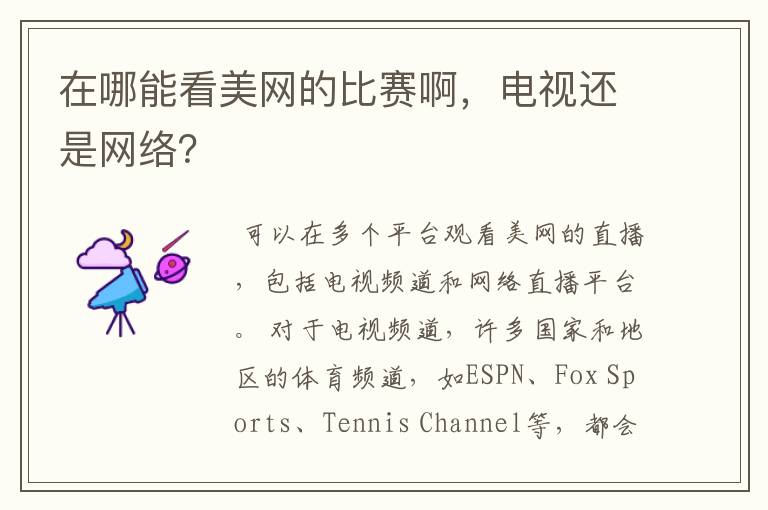 在哪能看美网的比赛啊，电视还是网络?

可以在多个平台观看美网的直播，包括电视频道和网络直播平台。对于电视频道，许多国家和地区的体育频道，如ESPN、Fox Sports、Tennis Channel等，都会